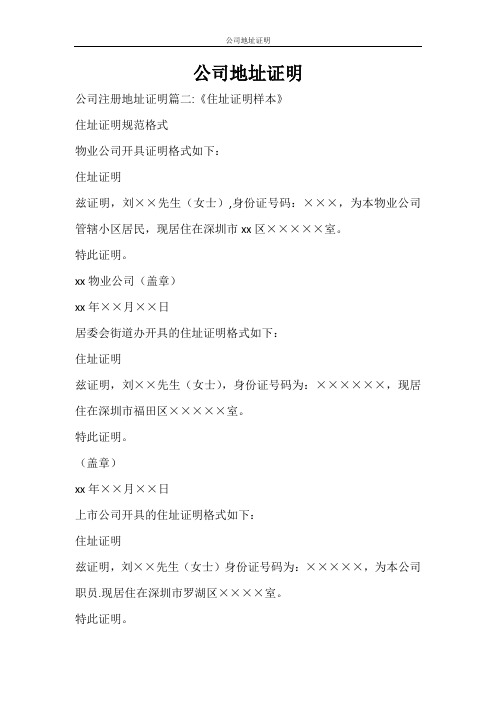 公司地址证明

公司地址证明

公司注册地址证明篇二:《住址证明样本》

住址证明规范格式

物业公司开具证明格式如下:

住址证明

兹证明，刘××先生（女士）,身份证号码：×××，为本物业公司管辖小区居民，现居住在深圳市 xx 区×××××室。

特此证明。

xx 物业公司（盖章）

xx 年××月××日

居委会街道办开具的住址证明格式如下:

住址证明

兹证明，刘××先生（女士），身份证号码为：××××××，现居住在深圳市福田区×××××室。

特此证明。

（盖章）

xx 年××月××日

上市公司开具的住址证明格式如下:

住址证明

兹证明，刘××先生（女士）身份证号码为：×××××，为本公司职员.现居住在深圳市罗湖区××××室。

特此证明。